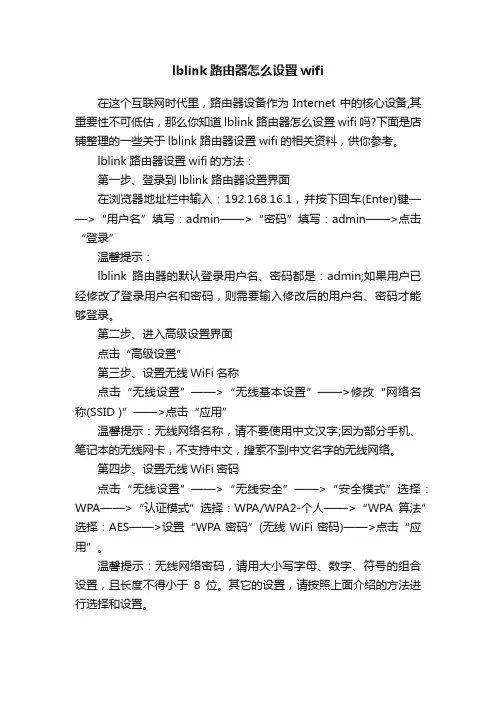 lblink 路由器怎么设置 wifi

在这个互联网时代里，路由器设备作为 Internet 中的核心设备,其重要性不可低估，那么你知道 lblink 路由器怎么设置 wifi 吗?下面是店铺整理的一些关于 lblink 路由器设置 wifi 的相关资料，供你参考。

lblink 路由器设置 wifi 的方法：

第一步、登录到 lblink 路由器设置界面

在浏览器地址栏中输入：192.168.16.1，并按下回车(Enter)键——>“用户名”填写：admin——>“密码”填写：admin——>点击“登录”

温馨提示：

lblink 路由器的默认登录用户名、密码都是：admin;如果用户已经修改了登录用户名和密码，则需要输入修改后的用户名、密码才能够登录。

第二步、进入高级设置界面

点击“高级设置”

第三步、设置无线 WiFi 名称

点击“无线设置”——>“无线基本设置”——>修改“网络名称(SSID )”——>点击“应用”

温馨提示：无线网络名称，请不要使用中文汉字;因为部分手机、笔记本的无线网卡，不支持中文，搜索不到中文名字的无线网络。

第四步、设置无线 WiFi 密码

点击“无线设置”——>“无线安全”——>“安全模式”选择：WPA——>“认证模式”选择：WPA/WPA2-个人——>“WPA 算法”选择：AES——>设置“WPA 密码”(无线 WiFi 密码)——>点击“应用”。

温馨提示：无线网络密码，请用大小写字母、数字、符号的组合设置，且长度不得小于 8 位。其它的设置，请按照上面介绍的方法进行选择和设置。